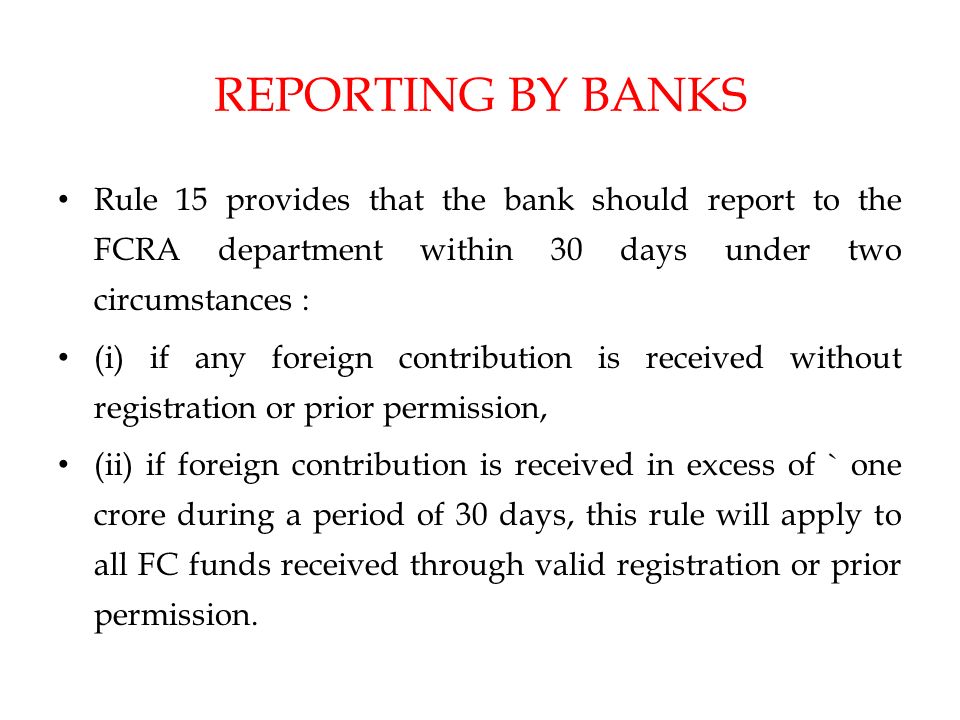 REPORTING BY BANKS

• Rule 15 provides that the bank should report to the FCRA department within 30 days under two circumstances :

• (i) if any foreign contribution is received without registration or prior permission,

• (ii) if foreign contribution is received in excess of ` one crore during a period of 30 days, this rule will apply to all FC funds received through valid registration or prior permission.